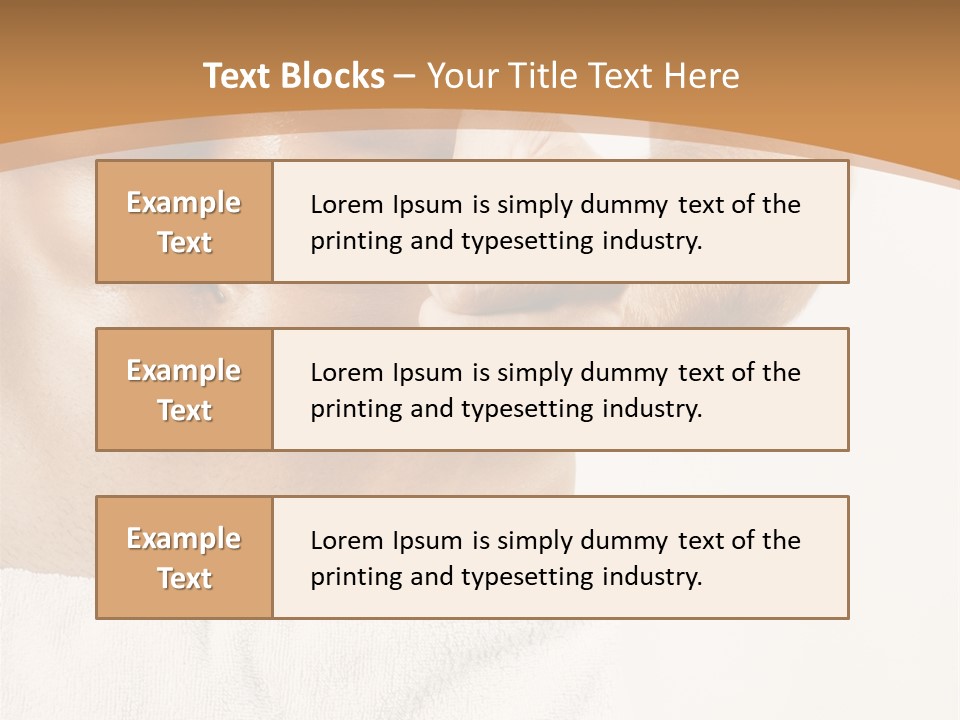 Text Blocks – Your Title Text Here

Example Text

Lorem Ipsum is simply dummy text of the printing and typesetting industry.

Example Text

Lorem Ipsum is simply dummy text of the printing and typesetting industry.

Example Text

Lorem Ipsum is simply dummy text of the printing and typesetting industry.